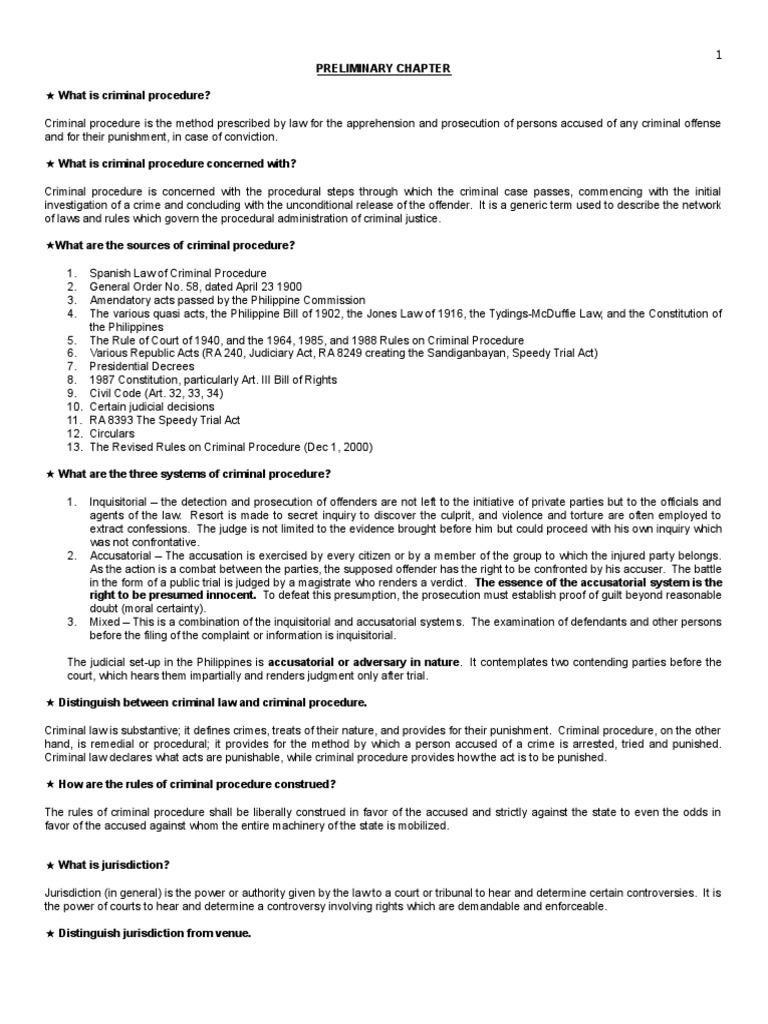 1

PRELIMINARY CHAPTER

★ What is criminal procedure?

Criminal procedure is the method prescribed by law for the apprehension and prosecution of persons accused of any criminal offense and for their punishment, in case of conviction.

★ What is criminal procedure concerned with?

Criminal procedure is concerned with the procedural steps through which the criminal case passes, commencing with the initial investigation of a crime and concluding with the unconditional release of the offender. It is a generic term used to describe the network of laws and rules which govern the procedural administration of criminal justice.

★What are the sources of criminal procedure?

1. Spanish Law of Criminal Procedure
2. General Order No. 58, dated April 23 1900
3. Amendatory acts passed by the Philippine Commission
4. The various quasi acts, the Philippine Bill of 1902, the Jones Law of 1916, the Tydings-McDuffie Law, and the Constitution of the Philippines
5. The Rule of Court of 1940, and the 1964, 1985, and 1988 Rules on Criminal Procedure
6. Various Republic Acts (RA 240, Judiciary Act, RA 8249 creating the Sandiganbayan, Speedy Trial Act)
7. Presidential Decrees
8. 1987 Constitution, particularly Art. III Bill of Rights
9. Civil Code (Art. 32, 33, 34)
10. Certain judicial decisions
11. RA 8393 The Speedy Trial Act
12. Circulars
13. The Revised Rules on Criminal Procedure (Dec 1, 2000)

★ What are the three systems of criminal procedure?

1. Inquisitorial – the detection and prosecution of offenders are not left to the initiative of private parties but to the officials and agents of the law. Resort is made to secret inquiry to discover the culprit, and violence and torture are often employed to extract confessions. The judge is not limited to the evidence brought before him but could proceed with his own inquiry which was not confrontative.
2. Accusatorial – The accusation is exercised by every citizen or by a member of the group to which the injured party belongs. As the action is a combat between the parties, the supposed offender has the right to be confronted by his accuser. The battle in the form of a public trial is judged by a magistrate who renders a verdict. The essence of the accusatorial system is the right to be presumed innocent. To defeat this presumption, the prosecution must establish proof of guilt beyond reasonable doubt (moral certainty).
3. Mixed – This is a combination of the inquisitorial and accusatorial systems. The examination of defendants and other persons before the filing of the complaint or information is inquisitorial.

The judicial set-up in the Philippines is accusatorial or adversary in nature. It contemplates two contending parties before the court, which hears them impartially and renders judgment only after trial.

★ Distinguish between criminal law and criminal procedure.

Criminal law is substantive; it defines crimes, treats of their nature, and provides for their punishment. Criminal procedure, on the other hand, is remedial or procedural; it provides for the method by which a person accused of a crime is arrested, tried and punished. Criminal law declares what acts are punishable, while criminal procedure provides how the act is to be punished.

★ How are the rules of criminal procedure construed?

The rules of criminal procedure shall be liberally construed in favor of the accused and strictly against the state to even the odds in favor of the accused against whom the entire machinery of the state is mobilized.

★ What is jurisdiction?

Jurisdiction (in general) is the power or authority given by the law to a court or tribunal to hear and determine certain controversies. It is the power of courts to hear and determine a controversy involving rights which are demandable and enforceable.

★ Distinguish jurisdiction from venue.